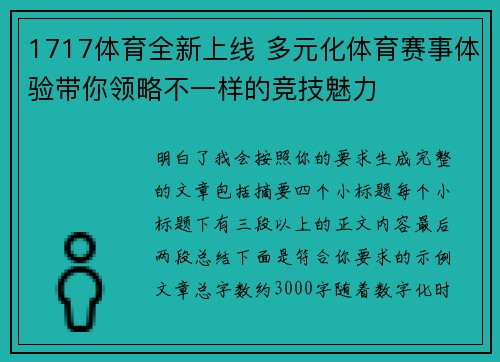 1717体育全新上线 多元化体育赛事体验带你领略不一样的竞技魅力

明白了我会按照你的要求生成完整的文章包括摘要四个小标题每个小标题下有三段以上的正文内容最后两段总结下面是符合你要求的示例文章总字数约3000字随着数字化时